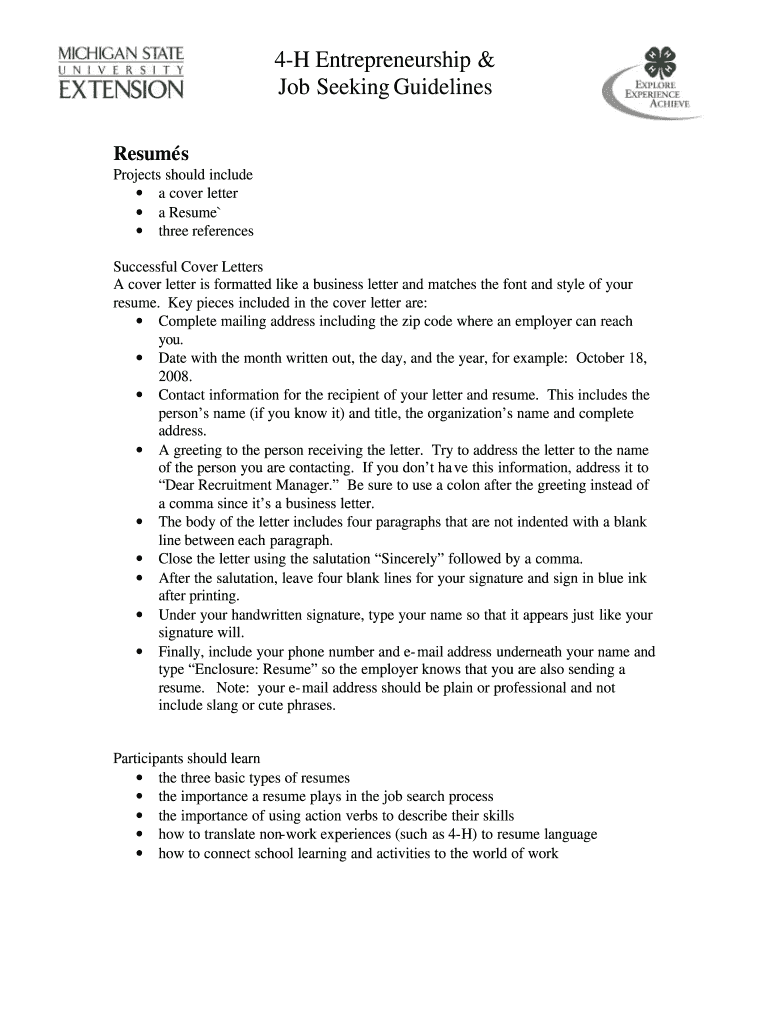 MICHIGAN STATE
UNIVERSITY
EXTENSION

4-H Entrepreneurship &
Job Seeking Guidelines

EXPLORE
EXPERIENCE
ACHIEVE

Resumés
Projects should include
• a cover letter
• a Resume`
• three references

Successful Cover Letters
A cover letter is formatted like a business letter and matches the font and style of your resume. Key pieces included in the cover letter are:
• Complete mailing address including the zip code where an employer can reach you.
• Date with the month written out, the day, and the year, for example: October 18, 2008.
• Contact information for the recipient of your letter and resume. This includes the person's name (if you know it) and title, the organization's name and complete address.
• A greeting to the person receiving the letter. Try to address the letter to the name of the person you are contacting. If you don't have this information, address it to "Dear Recruitment Manager." Be sure to use a colon after the greeting instead of a comma since it's a business letter.
• The body of the letter includes four paragraphs that are not indented with a blank line between each paragraph.
• Close the letter using the salutation "Sincerely" followed by a comma.
• After the salutation, leave four blank lines for your signature and sign in blue ink after printing.
• Under your handwritten signature, type your name so that it appears just like your signature will.
• Finally, include your phone number and e-mail address underneath your name and type "Enclosure: Resume" so the employer knows that you are also sending a resume. Note: your e-mail address should be plain or professional and not include slang or cute phrases.

Participants should learn
• the three basic types of resumes
• the importance a resume plays in the job search process
• the importance of using action verbs to describe their skills
• how to translate non-work experiences (such as 4-H) to resume language
• how to connect school learning and activities to the world of work